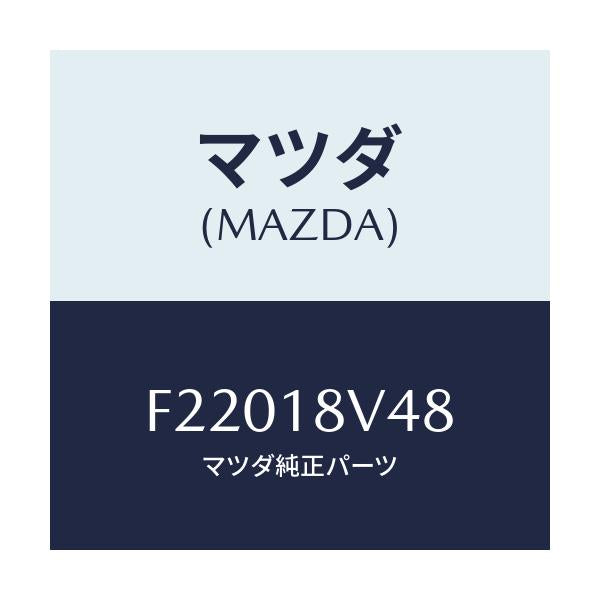 マツダ
(MAZDA)

F22018V48
マツダ純正パーツ